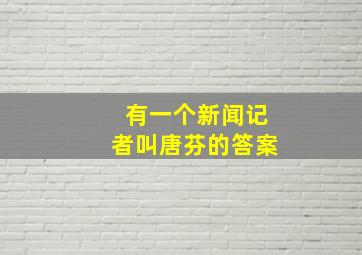 有一个新闻记者叫唐芬的答案